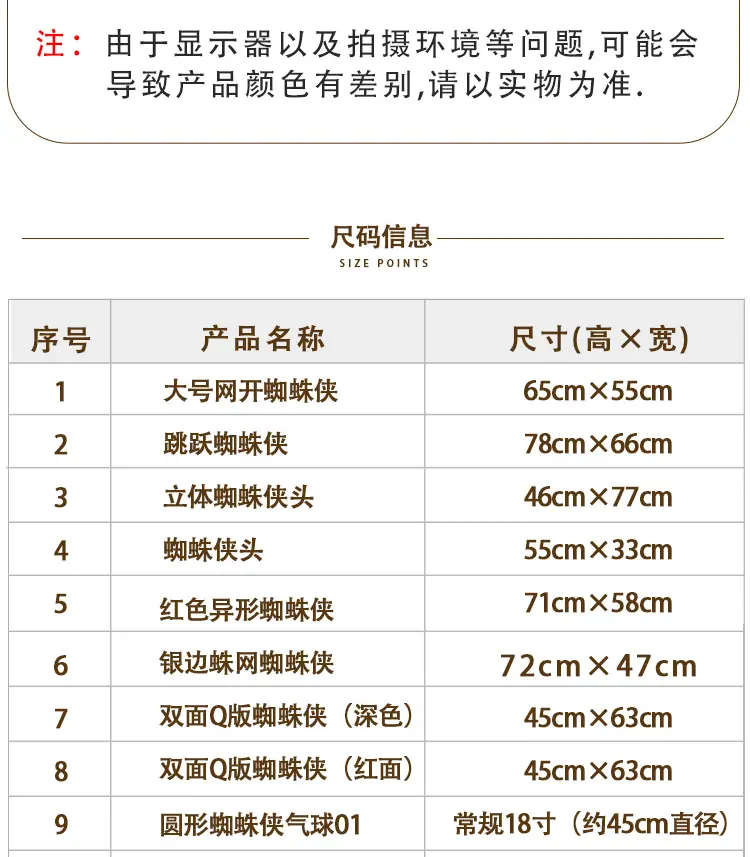 注：由于显示器以及拍摄环境等问题,可能会导致产品颜色有差别,请以实物为准.

尺码信息
SIZE POINTS

| 序号 | 产品名称 | 尺寸(高×宽) |
|---|---|---|
| 1 | 大号网开蜘蛛侠 | 65cm×55cm |
| 2 | 跳跃蜘蛛侠 | 78cm×66cm |
| 3 | 立体蜘蛛侠头 | 46cm×77cm |
| 4 | 蜘蛛侠头 | 55cm×33cm |
| 5 | 红色异形蜘蛛侠 | 71cm×58cm |
| 6 | 银边蛛网蜘蛛侠 | 72cm×47cm |
| 7 | 双面Q版蜘蛛侠（深色） | 45cm×63cm |
| 8 | 双面Q版蜘蛛侠（红面） | 45cm×63cm |
| 9 | 圆形蜘蛛侠气球01 | 常规18寸（约45cm直径） |